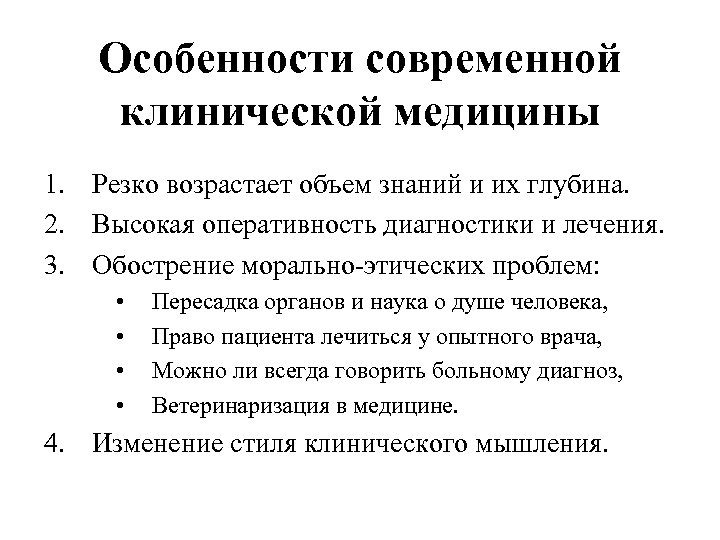 Особенности современной клинической медицины

1. Резко возрастает объем знаний и их глубина.
2. Высокая оперативность диагностики и лечения.
3. Обострение морально-этических проблем:
   • Пересадка органов и наука о душе человека,
   • Право пациента лечиться у опытного врача,
   • Можно ли всегда говорить больному диагноз,
   • Ветеринаризация в медицине.
4. Изменение стиля клинического мышления.